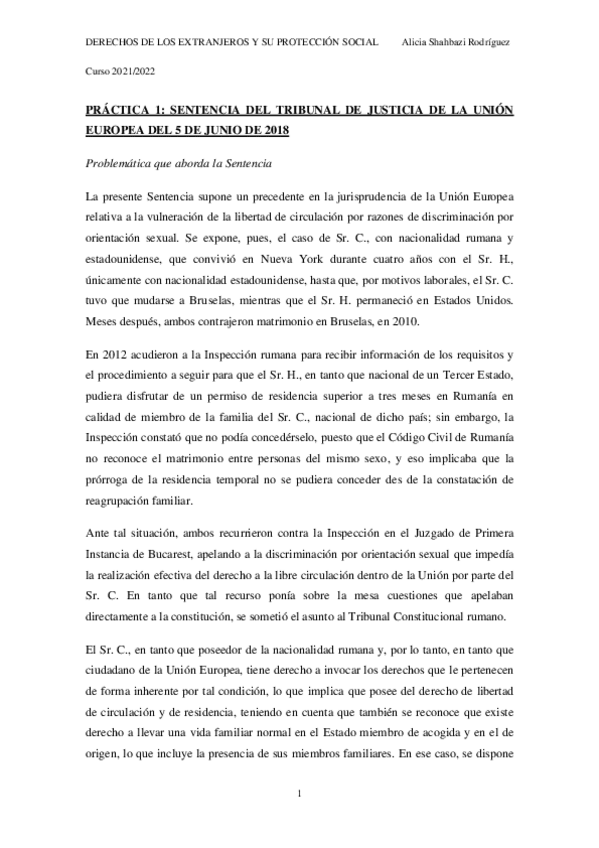 DERECHOS DE LOS EXTRANJEROS Y SU PROTECCIÓN SOCIAL Alicia Shahbazi Rodríguez

Curso 2021/2022

PRÁCTICA 1: SENTENCIA DEL TRIBUNAL DE JUSTICIA DE LA UNIÓN EUROPEA DEL 5 DE JUNIO DE 2018

Problemática que aborda la Sentencia

La presente Sentencia supone un precedente en la jurisprudencia de la Unión Europea relativa a la vulneración de la libertad de circulación por razones de discriminación por orientación sexual. Se expone, pues, el caso de Sr. C., con nacionalidad rumana y estadounidense, que convivió en Nueva York durante cuatro años con el Sr. H., únicamente con nacionalidad estadounidense, hasta que, por motivos laborales, el Sr. C. tuvo que mudarse a Bruselas, mientras que el Sr. H. permaneció en Estados Unidos. Meses después, ambos contrajeron matrimonio en Bruselas, en 2010.

En 2012 acudieron a la Inspección rumana para recibir información de los requisitos y el procedimiento a seguir para que el Sr. H., en tanto que nacional de un Tercer Estado, pudiera disfrutar de un permiso de residencia superior a tres meses en Rumanía en calidad de miembro de la familia del Sr. C., nacional de dicho país; sin embargo, la Inspección constató que no podía concedérselo, puesto que el Código Civil de Rumanía no reconoce el matrimonio entre personas del mismo sexo, y eso implicaba que la prórroga de la residencia temporal no se pudiera conceder des de la constatación de reagrupación familiar.

Ante tal situación, ambos recurrieron contra la Inspección en el Juzgado de Primera Instancia de Bucarest, apelando a la discriminación por orientación sexual que impedía la realización efectiva del derecho a la libre circulación dentro de la Unión por parte del Sr. C. En tanto que tal recurso ponía sobre la mesa cuestiones que apelaban directamente a la constitución, se sometió el asunto al Tribunal Constitucional rumano.

El Sr. C., en tanto que poseedor de la nacionalidad rumana y, por lo tanto, en tanto que ciudadano de la Unión Europea, tiene derecho a invocar los derechos que le pertenecen de forma inherente por tal condición, lo que implica que posee del derecho de libertad de circulación y de residencia, teniendo en cuenta que también se reconoce que existe derecho a llevar una vida familiar normal en el Estado miembro de acogida y en el de origen, lo que incluye la presencia de sus miembros familiares. En ese caso, se dispone

1